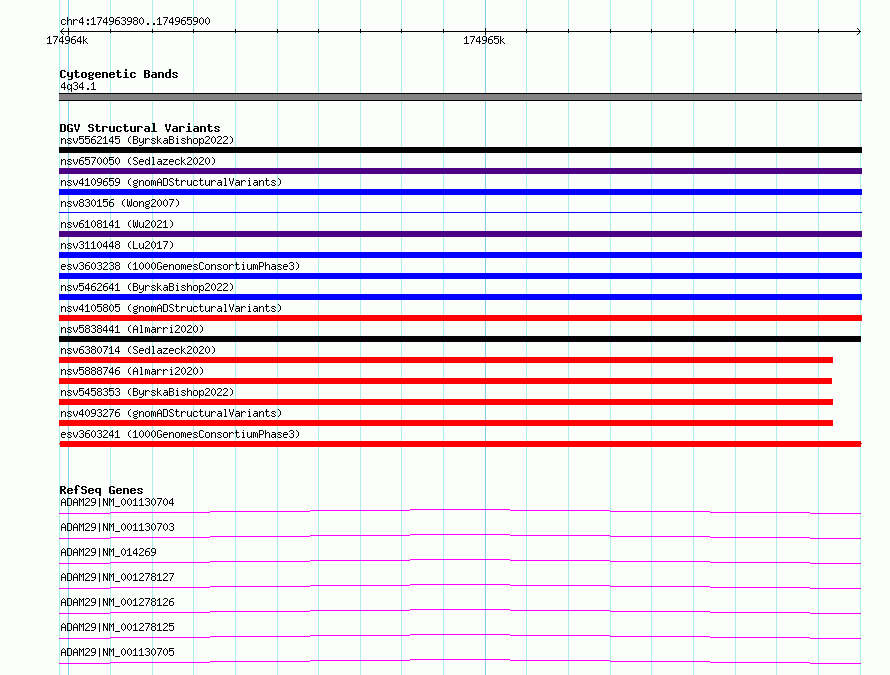 chr4:174963980..174965900
174964k
174965k

Cytogenetic Bands
4q34.1

DGV Structural Variants
nsv5562145 (ByrskaBishop2022)
nsv6570050 (Sedlazeck2020)
nsv4109659 (gnomADStructuralVariants)
nsv830156 (Wong2007)
nsv6108141 (Wu2021)
nsv3110448 (Lu2017)
esv3603238 (1000GenomesConsortiumPhase3)
nsv5462641 (ByrskaBishop2022)
nsv4105805 (gnomADStructuralVariants)
nsv5838441 (Almarri2020)
nsv6380714 (Sedlazeck2020)
nsv5888746 (Almarri2020)
nsv5458353 (ByrskaBishop2022)
nsv4093276 (gnomADStructuralVariants)
esv3603241 (1000GenomesConsortiumPhase3)

RefSeq Genes
ADAM29|NM_001130704
ADAM29|NM_001130703
ADAM29|NM_014269
ADAM29|NM_001278127
ADAM29|NM_001278126
ADAM29|NM_001278125
ADAM29|NM_001130705